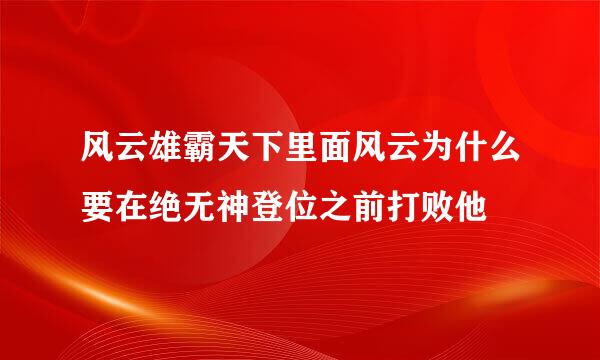 风云雄霸天下里面风云为什么要在绝无神登位之前打败他